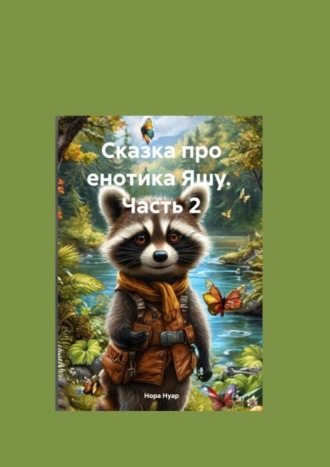 Сказка про енотика Яшу. Часть 2

Нора Нуар